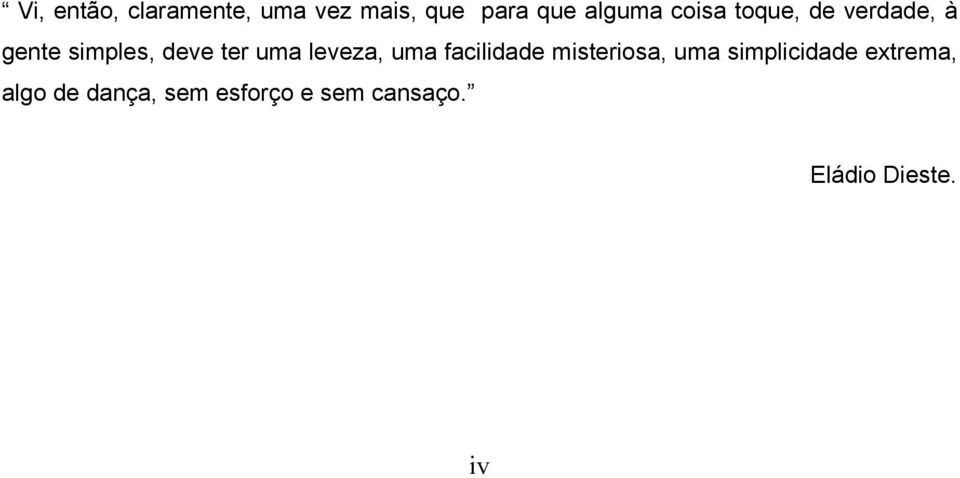 “ Vi, então, claramente, uma vez mais, que para que alguma coisa toque, de verdade, à gente simples, deve ter uma leveza, uma facilidade misteriosa, uma simplicidade extrema, algo de dança, sem esforço e sem cansaço.”

Eládio Dieste.

iv